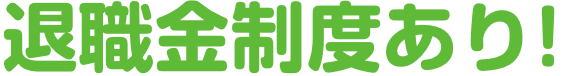 退職金制度あり！